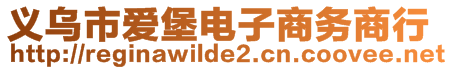 义乌市爱堡电子商务商行
http://reginawilde2.cn.coovee.net